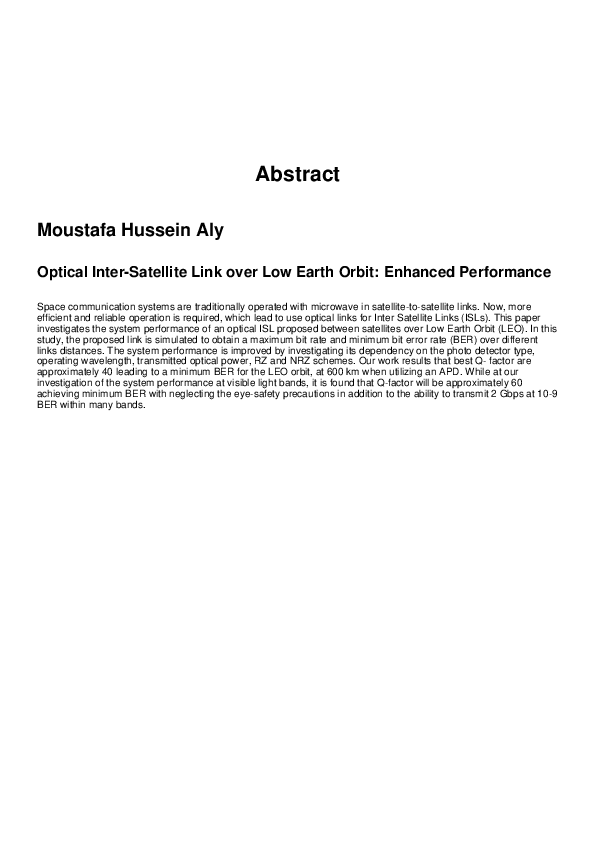 Abstract

Moustafa Hussein Aly

Optical Inter-Satellite Link over Low Earth Orbit: Enhanced Performance

Space communication systems are traditionally operated with microwave in satellite-to-satellite links. Now, more efficient and reliable operation is required, which lead to use optical links for Inter Satellite Links (ISLs). This paper investigates the system performance of an optical ISL proposed between satellites over Low Earth Orbit (LEO). In this study, the proposed link is simulated to obtain a maximum bit rate and minimum bit error rate (BER) over different links distances. The system performance is improved by investigating its dependency on the photo detector type, operating wavelength, transmitted optical power, RZ and NRZ schemes. Our work results that best Q- factor are approximately 40 leading to a minimum BER for the LEO orbit, at 600 km when utilizing an APD. While at our investigation of the system performance at visible light bands, it is found that Q-factor will be approximately 60 achieving minimum BER with neglecting the eye-safety precautions in addition to the ability to transmit 2 Gbps at 10-9 BER within many bands.